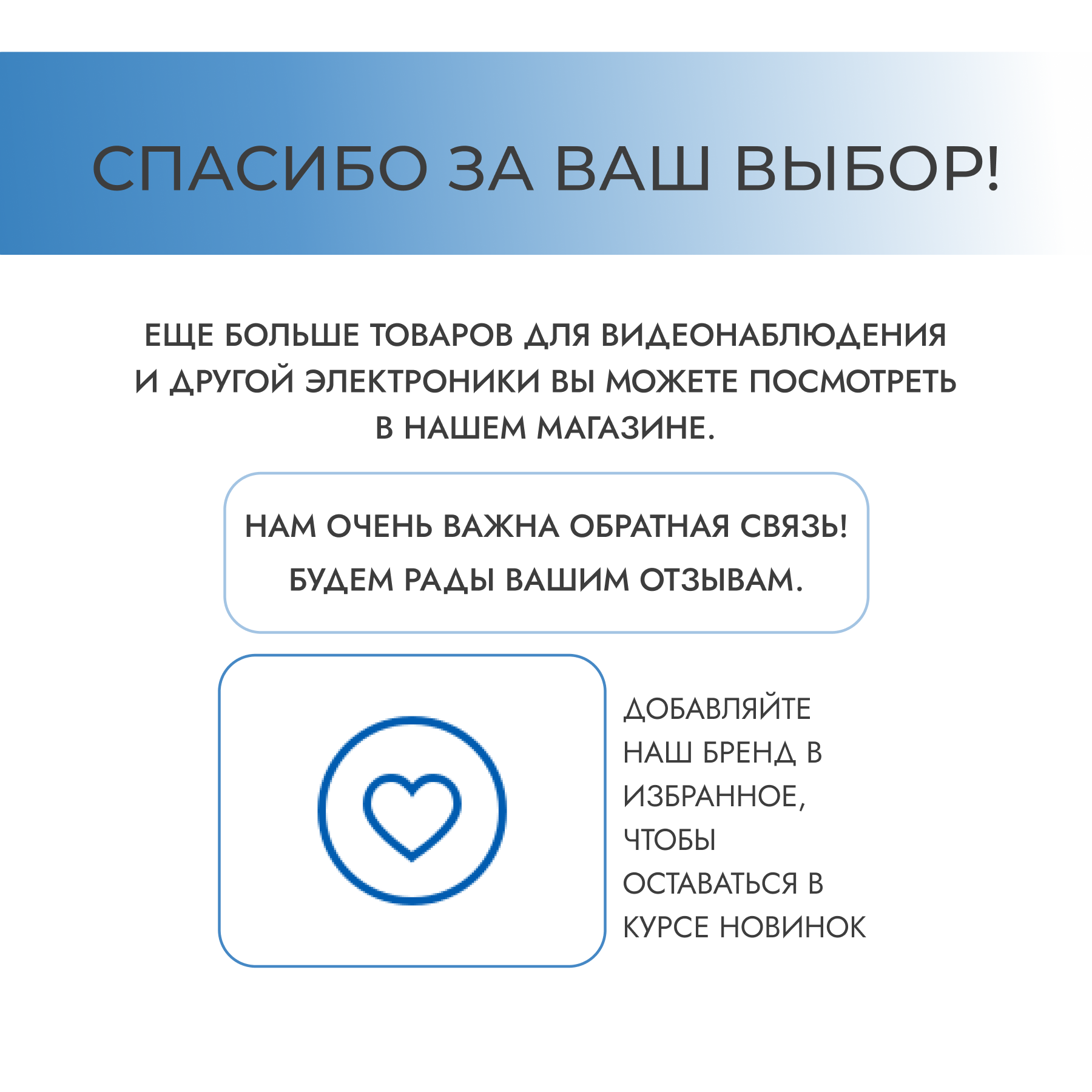 СПАСИБО ЗА ВАШ ВЫБОР!

ЕЩЕ БОЛЬШЕ ТОВАРОВ ДЛЯ ВИДЕОНАБЛЮДЕНИЯ И ДРУГОЙ ЭЛЕКТРОНИКИ ВЫ МОЖЕТЕ ПОСМОТРЕТЬ В НАШЕМ МАГАЗИНЕ.

НАМ ОЧЕНЬ ВАЖНА ОБРАТНАЯ СВЯЗЬ!
БУДЕМ РАДЫ ВАШИМ ОТЗЫВАМ.

ДОБАВЛЯЙТЕ НАШ БРЕНД В ИЗБРАННОЕ, ЧТОБЫ ОСТАВАТЬСЯ В КУРСЕ НОВИНОК